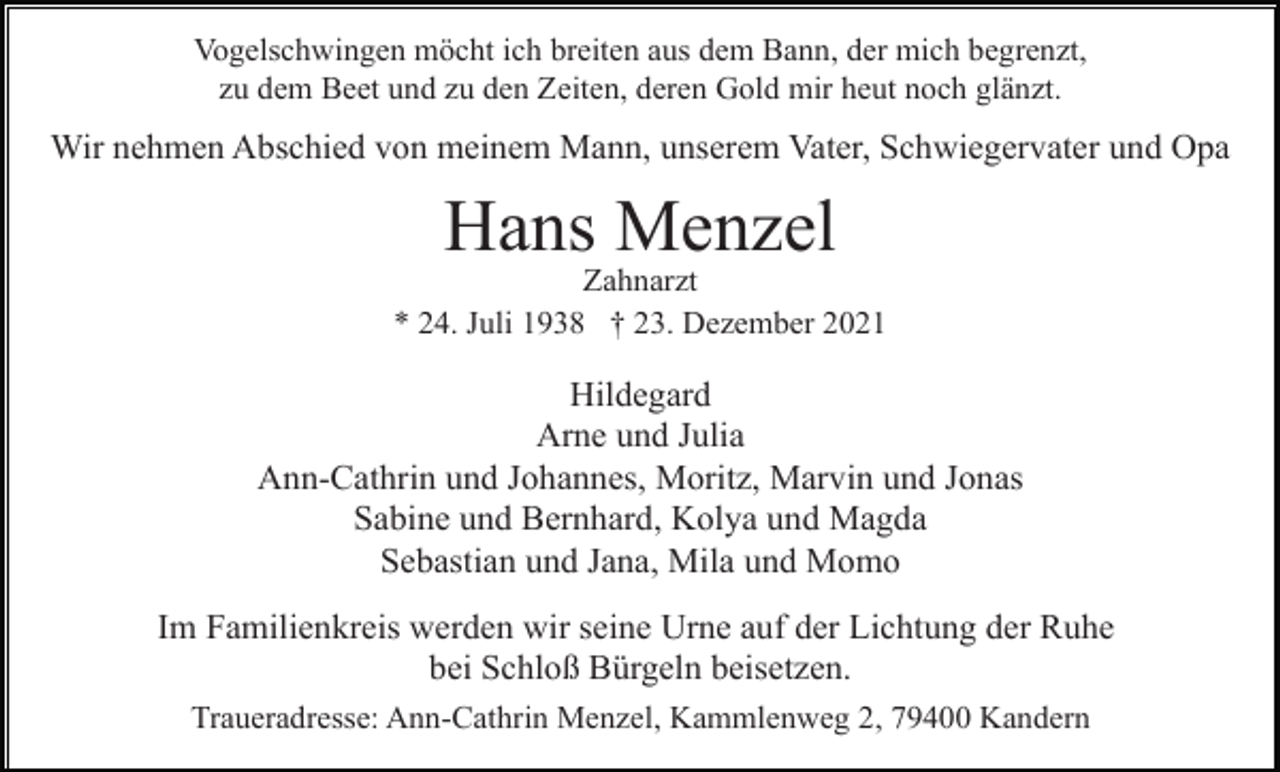 Vogelschwingen möcht ich breiten aus dem Bann, der mich begrenzt,
zu dem Beet und zu den Zeiten, deren Gold mir heut noch glänzt.

Wir nehmen Abschied von meinem Mann, unserem Vater, Schwiegervater und Opa

Hans Menzel

Zahnarzt

* 24. Juli 1938 † 23. Dezember 2021

Hildegard
Arne und Julia
Ann-Cathrin und Johannes, Moritz, Marvin und Jonas
Sabine und Bernhard, Kolya und Magda
Sebastian und Jana, Mila und Momo

Im Familienkreis werden wir seine Urne auf der Lichtung der Ruhe bei Schloß Bürgeln beisetzen.

Traueradresse: Ann-Cathrin Menzel, Kammlenweg 2, 79400 Kandern